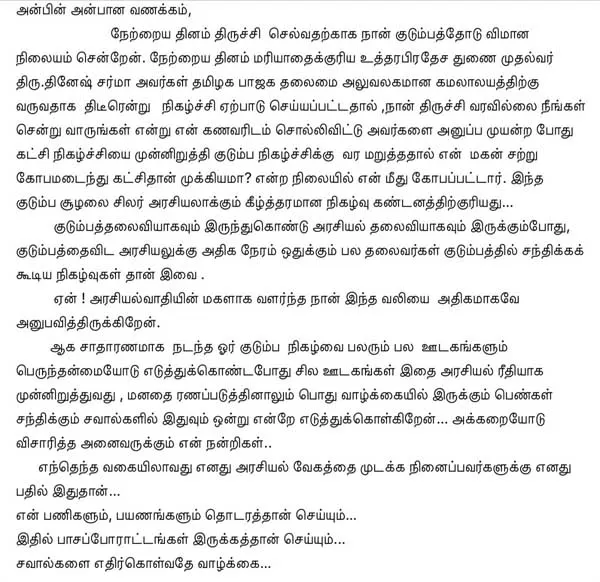 அன்பின் அன்பான வணக்கம்,

நேற்றைய தினம் திருச்சி செல்வதற்காக நான் குடும்பத்தோடு விமான நிலையம் சென்றேன். நேற்றைய தினம் மரியாதைக்குரிய உத்தரபிரதேச துணை முதல்வர் திரு.தினேஷ் சர்மா அவர்கள் தமிழக பாஜக தலைமை அலுவலகமான கமலாலயத்திற்கு வருவதாக திடீரென்று நிகழ்ச்சி ஏற்பாடு செய்யப்பட்டதால் ,நான் திருச்சி வரவில்லை நீங்கள் சென்று வாருங்கள் என்று என் கணவரிடம் சொல்லிவிட்டு அவர்களை அனுப்ப முயன்ற போது கட்சி நிகழ்ச்சியை முன்னிறுத்தி குடும்ப நிகழ்ச்சிக்கு வர மறுத்ததால் என் மகன் சற்று கோபமடைந்து கட்சிதான் முக்கியமா? என்ற நிலையில் என் மீது கோபப்பட்டார். இந்த குடும்ப சூழலை சிலர் அரசியலாக்கும் கீழ்த்தரமான நிகழ்வு கண்டனத்திற்குரியது...

குடும்பத்தலைவியாகவும் இருந்துகொண்டு அரசியல் தலைவியாகவும் இருக்கும்போது, குடும்பத்தைவிட அரசியலுக்கு அதிக நேரம் ஒதுக்கும் பல தலைவர்கள் குடும்பத்தில் சந்திக்கக் கூடிய நிகழ்வுகள் தான் இவை .

ஏன் ! அரசியல்வாதியின் மகளாக வளர்ந்த நான் இந்த வலியை அதிகமாகவே அனுபவித்திருக்கிறேன்.

ஆக சாதாரணமாக நடந்த ஓர் குடும்ப நிகழ்வை பலரும் பல ஊடகங்களும் பெருந்தன்மையோடு எடுத்துக்கொண்டபோது சில ஊடகங்கள் இதை அரசியல் ரீதியாக முன்னிறுத்துவது , மனதை ரணப்படுத்தினாலும் பொது வாழ்க்கையில் இருக்கும் பெண்கள் சந்திக்கும் சவால்களில் இதுவும் ஒன்று என்றே எடுத்துக்கொள்கிறேன்... அக்கறையோடு விசாரித்த அனைவருக்கும் என் நன்றிகள்..

எந்தெந்த வகையிலாவது எனது அரசியல் வேகத்தை முடக்க நினைப்பவர்களுக்கு எனது பதில் இதுதான்...
என் பணிகளும், பயணங்களும் தொடரத்தான் செய்யும்...
இதில் பாசப்போராட்டங்கள் இருக்கத்தான் செய்யும்...
சவால்களை எதிர்கொள்வதே வாழ்க்கை...